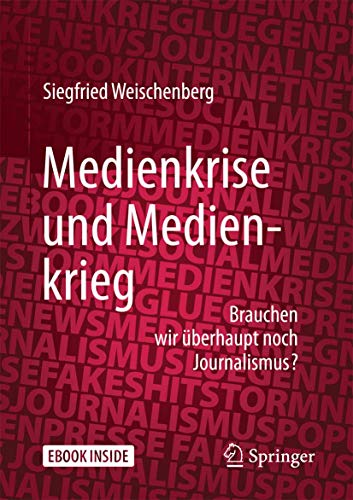 Siegfried Weischenberg

Medienkrise und Medienkrieg

Brauchen wir überhaupt noch Journalismus?

EBOOK INSIDE

Springer